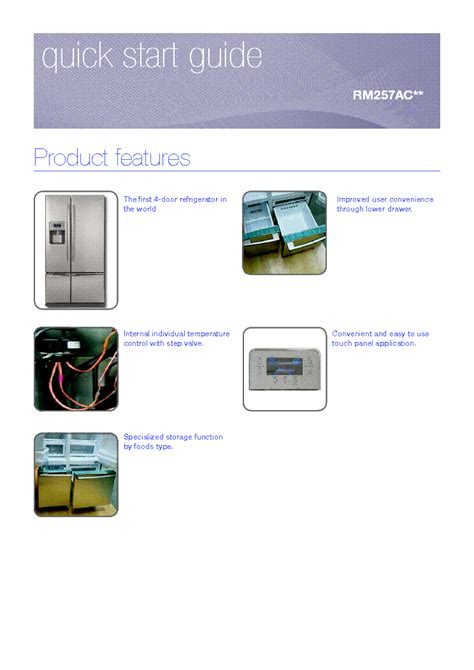 quick start guide

RM257AC**

Product features

The first 4-door refrigerator in the world

Improved user convenience through lower drawer.

Internal individual temperature control with step valve.

Convenient and easy to use touch panel application.

Specialized storage function by foods type.